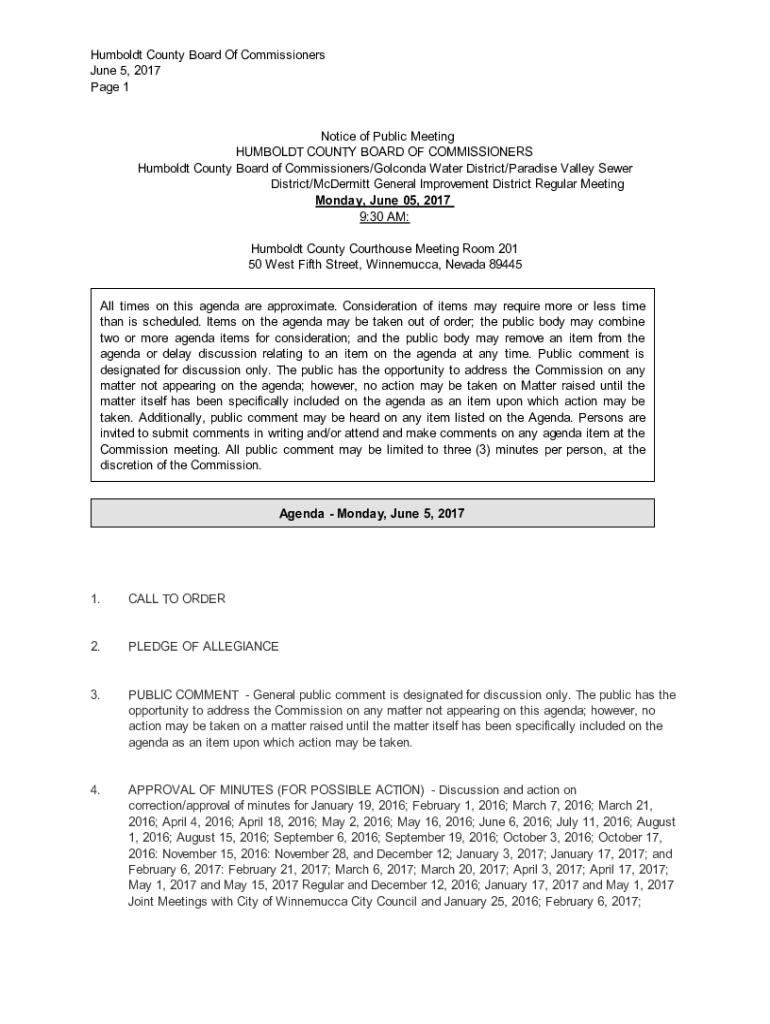 Humboldt County Board Of Commissioners
June 5, 2017
Page 1

Notice of Public Meeting
HUMBOLDT COUNTY BOARD OF COMMISSIONERS
Humboldt County Board of Commissioners/Golconda Water District/Paradise Valley Sewer District/McDermitt General Improvement District Regular Meeting
Monday, June 05, 2017
9:30 AM:

Humboldt County Courthouse Meeting Room 201
50 West Fifth Street, Winnemucca, Nevada 89445

All times on this agenda are approximate. Consideration of items may require more or less time than is scheduled. Items on the agenda may be taken out of order; the public body may combine two or more agenda items for consideration; and the public body may remove an item from the agenda or delay discussion relating to an item on the agenda at any time. Public comment is designated for discussion only. The public has the opportunity to address the Commission on any matter not appearing on the agenda; however, no action may be taken on Matter raised until the matter itself has been specifically included on the agenda as an item upon which action may be taken. Additionally, public comment may be heard on any item listed on the Agenda. Persons are invited to submit comments in writing and/or attend and make comments on any agenda item at the Commission meeting. All public comment may be limited to three (3) minutes per person, at the discretion of the Commission.

Agenda - Monday, June 5, 2017

1. CALL TO ORDER

2. PLEDGE OF ALLEGIANCE

3. PUBLIC COMMENT - General public comment is designated for discussion only. The public has the opportunity to address the Commission on any matter not appearing on this agenda; however, no action may be taken on a matter raised until the matter itself has been specifically included on the agenda as an item upon which action may be taken.

4. APPROVAL OF MINUTES (FOR POSSIBLE ACTION) - Discussion and action on correction/approval of minutes for January 19, 2016; February 1, 2016; March 7, 2016; March 21, 2016; April 4, 2016; April 18, 2016; May 2, 2016; May 16, 2016; June 6, 2016; July 11, 2016; August 1, 2016; August 15, 2016; September 6, 2016; September 19, 2016; October 3, 2016; October 17, 2016: November 15, 2016: November 28, and December 12; January 3, 2017; January 17, 2017; and February 6, 2017: February 21, 2017; March 6, 2017; March 20, 2017; April 3, 2017; April 17, 2017; May 1, 2017 and May 15, 2017 Regular and December 12, 2016; January 17, 2017 and May 1, 2017 Joint Meetings with City of Winnemucca City Council and January 25, 2016; February 6, 2017;